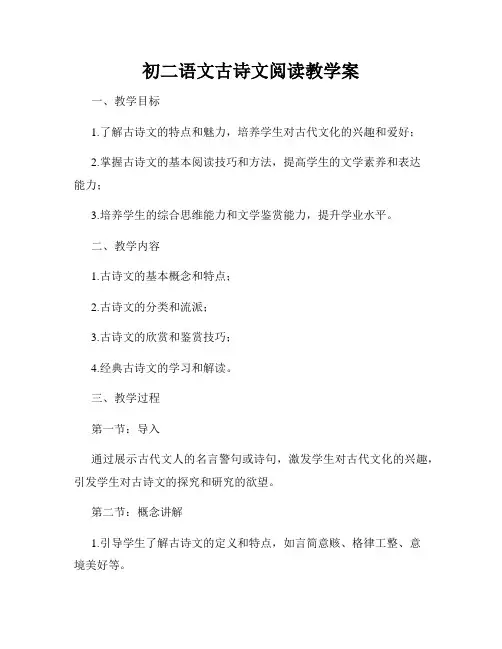 初二语文古诗文阅读教学案

一、教学目标

1.了解古诗文的特点和魅力，培养学生对古代文化的兴趣和爱好；

2.掌握古诗文的基本阅读技巧和方法，提高学生的文学素养和表达能力；

3.培养学生的综合思维能力和文学鉴赏能力，提升学业水平。

二、教学内容

1.古诗文的基本概念和特点；

2.古诗文的分类和流派；

3.古诗文的欣赏和鉴赏技巧；

4.经典古诗文的学习和解读。

三、教学过程

第一节：导入

通过展示古代文人的名言警句或诗句，激发学生对古代文化的兴趣，引发学生对古诗文的探究和研究的欲望。

第二节：概念讲解

1.引导学生了解古诗文的定义和特点，如言简意赅、格律工整、意境美好等。